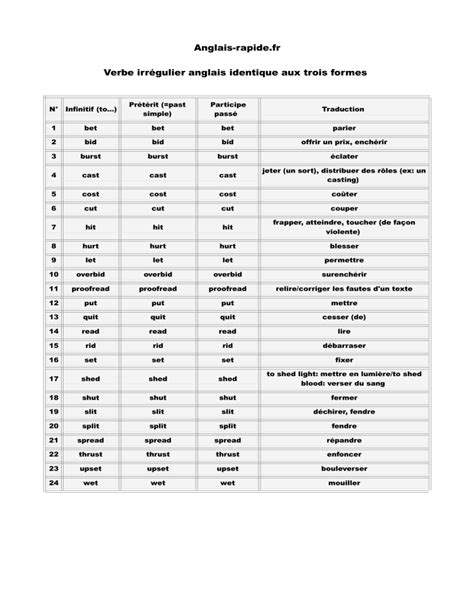 Anglais-rapide.fr

Verbe irrégulier anglais identique aux trois formes

| N° | Infinitif (to...) | Prétérit (=past simple) | Participe passé | Traduction |
|---|---|---|---|---|
| 1 | bet | bet | bet | parier |
| 2 | bid | bid | bid | offrir un prix, enchérir |
| 3 | burst | burst | burst | éclater |
| 4 | cast | cast | cast | jeter (un sort), distribuer des rôles (ex: un casting) |
| 5 | cost | cost | cost | coûter |
| 6 | cut | cut | cut | couper |
| 7 | hit | hit | hit | frapper, atteindre, toucher (de façon violente) |
| 8 | hurt | hurt | hurt | blesser |
| 9 | let | let | let | permettre |
| 10 | overbid | overbid | overbid | surenchérir |
| 11 | proofread | proofread | proofread | relire/corriger les fautes d'un texte |
| 12 | put | put | put | mettre |
| 13 | quit | quit | quit | cesser (de) |
| 14 | read | read | read | lire |
| 15 | rid | rid | rid | débarraser |
| 16 | set | set | set | fixer |
| 17 | shed | shed | shed | to shed light: mettre en lumière/to shed blood: verser du sang |
| 18 | shut | shut | shut | fermer |
| 19 | slit | slit | slit | déchirer, fendre |
| 20 | split | split | split | fendre |
| 21 | spread | spread | spread | répandre |
| 22 | thrust | thrust | thrust | enfoncer |
| 23 | upset | upset | upset | bouleverser |
| 24 | wet | wet | wet | mouiller |